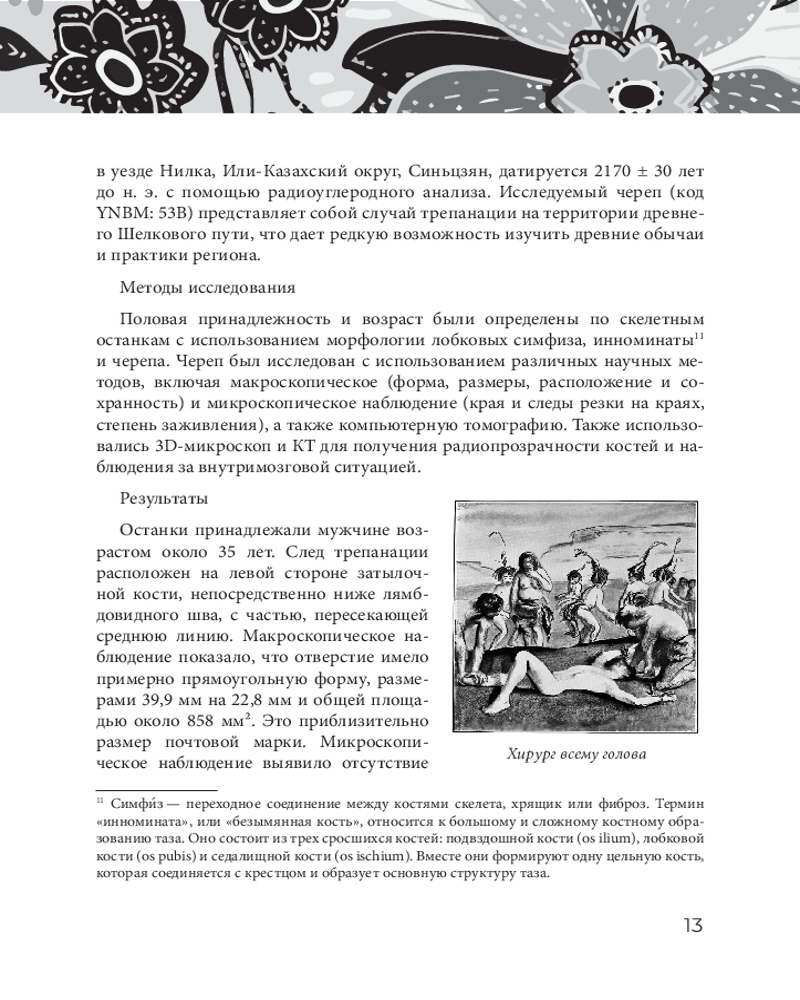 в уезде Нилка, Или-Казахский округ, Синьцзян, датируется 2170 ± 30 лет до н. э. с помощью радиоуглеродного анализа. Исследуемый череп (код YNBM: 53B) представляет собой случай трепанации на территории древнего Шелкового пути, что дает редкую возможность изучить древние обычаи и практики региона.

Методы исследования

Половая принадлежность и возраст были определены по скелетным останкам с использованием морфологии лобковых симфиза, инноминаты$^{11}$ и черепа. Череп был исследован с использованием различных научных методов, включая макроскопическое (форма, размеры, расположение и сохранность) и микроскопическое наблюдение (края и следы резки на краях, степень заживления), а также компьютерную томографию. Также использовались 3D-микроскоп и КТ для получения радиопрозрачности костей и наблюдения за внутримозговой ситуацией.

Результаты

Останки принадлежали мужчине возрастом около 35 лет. След трепанации расположен на левой стороне затылочной кости, непосредственно ниже лямбдовидного шва, с частью, пересекающей среднюю линию. Макроскопическое наблюдение показало, что отверстие имело примерно прямоугольную форму, размерами 39,9 мм на 22,8 мм и общей площадью около 858 мм$^2$. Это приблизительно размер почтовой марки. Микроскопическое наблюдение выявило отсутствие

Хирург всему голова

$^{11}$ Симфи́з — переходное соединение между костями скелета, хрящик или фиброз. Термин «инномината», или «безымянная кость», относится к большому и сложному костному образованию таза. Оно состоит из трех сросшихся костей: подвздошной кости (os ilium), лобковой кости (os pubis) и седалищной кости (os ischium). Вместе они формируют одну цельную кость, которая соединяется с крестцом и образует основную структуру таза.

13